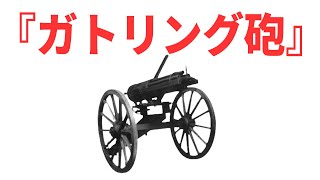 『ガトリング砲』